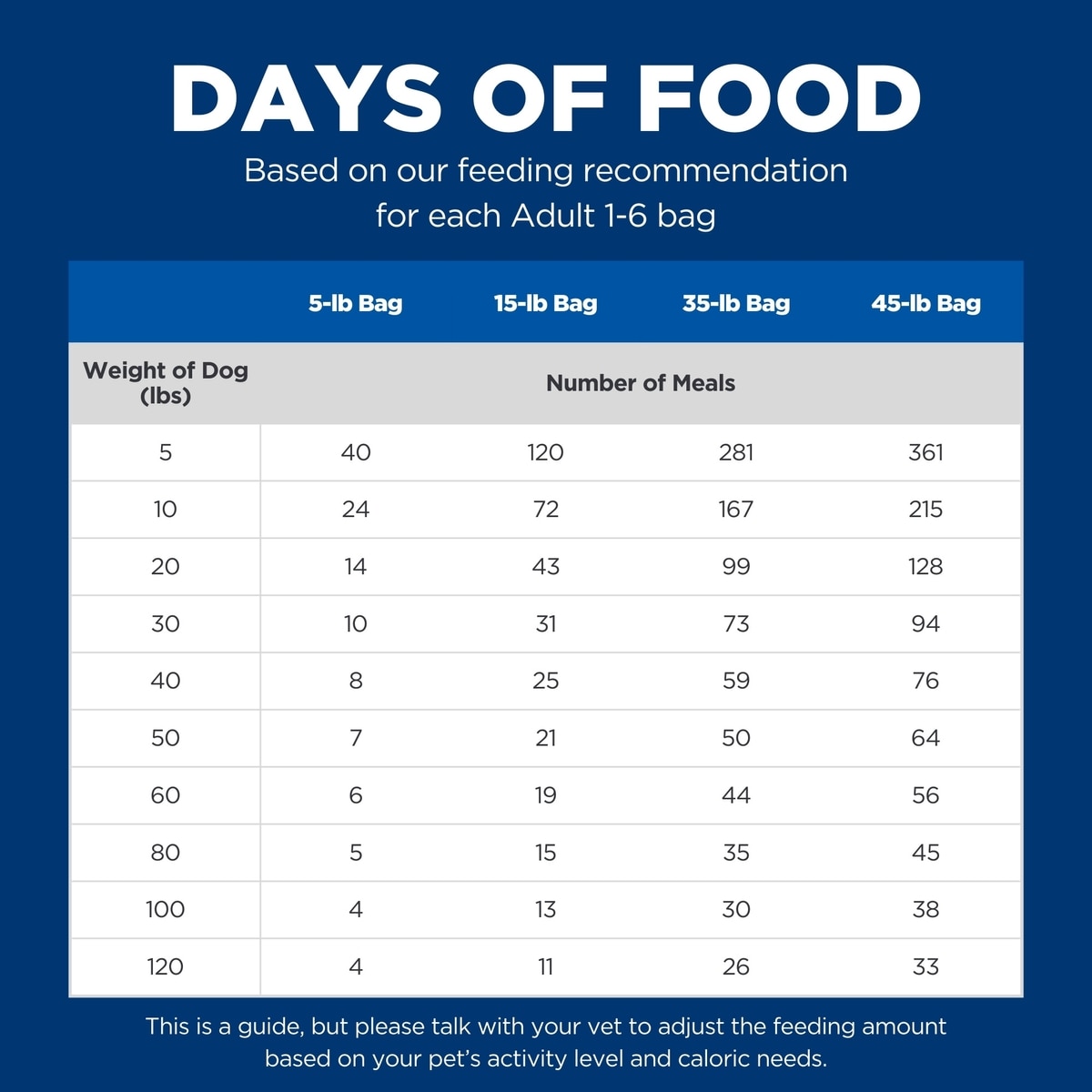 DAYS OF FOOD

Based on our feeding recommendation for each Adult 1-6 bag

| | 5-lb Bag | 15-lb Bag | 35-lb Bag | 45-lb Bag |
|---|---|---|---|---|
| Weight of Dog (lbs) | Number of Meals | | | |
| 5 | 40 | 120 | 281 | 361 |
| 10 | 24 | 72 | 167 | 215 |
| 20 | 14 | 43 | 99 | 128 |
| 30 | 10 | 31 | 73 | 94 |
| 40 | 8 | 25 | 59 | 76 |
| 50 | 7 | 21 | 50 | 64 |
| 60 | 6 | 19 | 44 | 56 |
| 80 | 5 | 15 | 35 | 45 |
| 100 | 4 | 13 | 30 | 38 |
| 120 | 4 | 11 | 26 | 33 |

This is a guide, but please talk with your vet to adjust the feeding amount based on your pet's activity level and caloric needs.